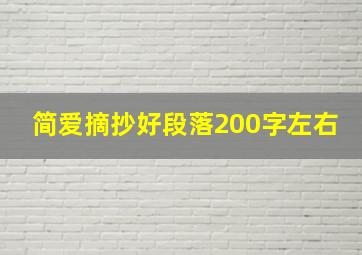 简爱摘抄好段落200字左右